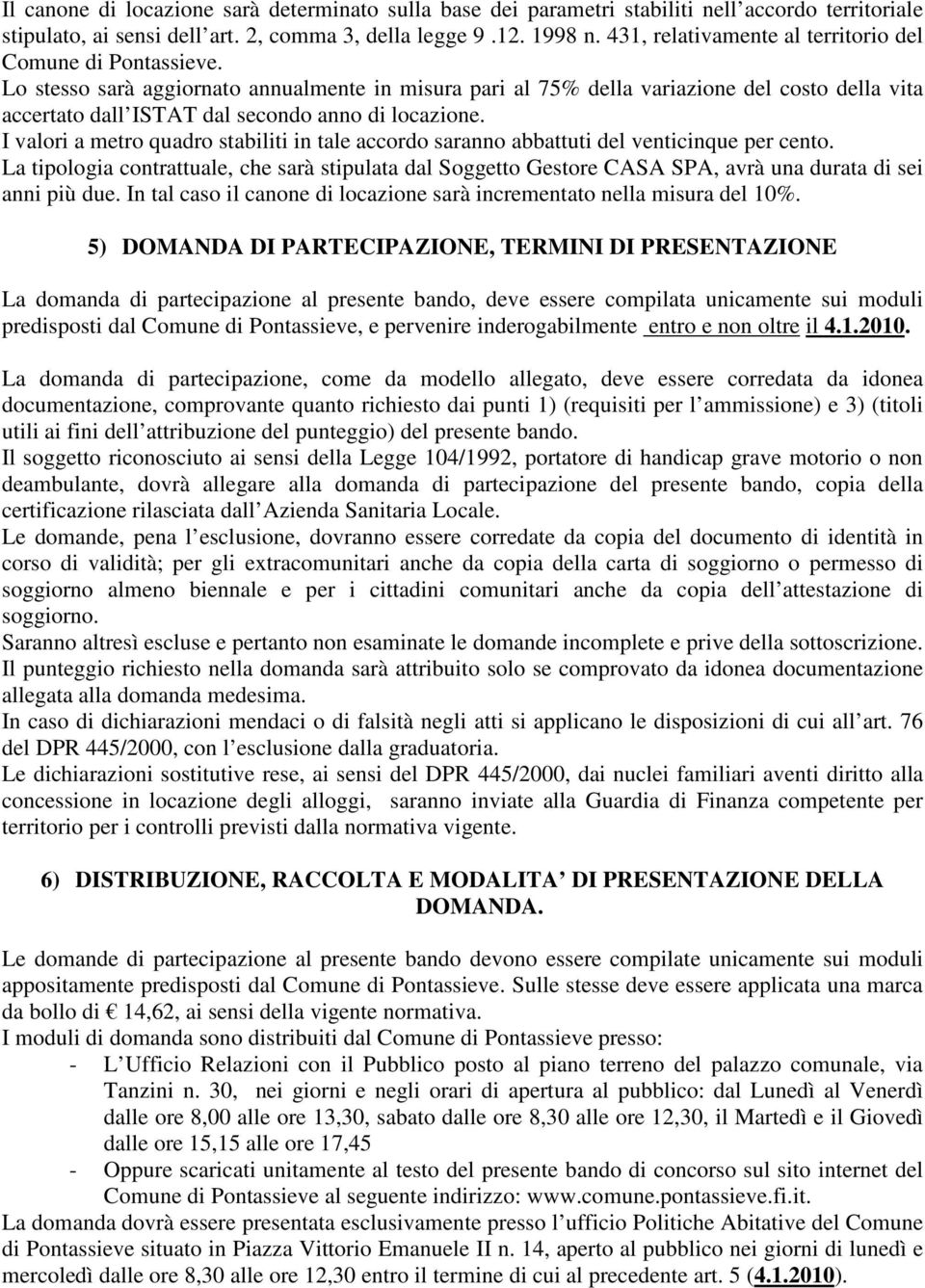 Il canone di locazione sarà determinato sulla base dei parametri stabiliti nell accordo territoriale stipulato, ai sensi dell art. 2, comma 3, della legge 9 .12. 1998 n. 431, relativamente al territorio del Comune di Pontassieve.
Lo stesso sarà aggiornato annualmente in misura pari al 75% della variazione del costo della vita accertato dall ISTAT dal secondo anno di locazione.
I valori a metro quadro stabiliti in tale accordo saranno abbattuti del venticinque per cento.
La tipologia contrattuale, che sarà stipulata dal Soggetto Gestore CASA SPA, avrà una durata di sei anni più due. In tal caso il canone di locazione sarà incrementato nella misura del 10%.

5) DOMANDA DI PARTECIPAZIONE, TERMINI DI PRESENTAZIONE

La domanda di partecipazione al presente bando, deve essere compilata unicamente sui moduli predisposti dal Comune di Pontassieve, e pervenire inderogabilmente entro e non oltre il 4.1.2010.

La domanda di partecipazione, come da modello allegato, deve essere corredata da idonea documentazione, comprovante quanto richiesto dai punti 1) (requisiti per l ammissione) e 3) (titoli utili ai fini dell attribuzione del punteggio) del presente bando.
Il soggetto riconosciuto ai sensi della Legge 104/1992, portatore di handicap grave motorio o non deambulante, dovrà allegare alla domanda di partecipazione del presente bando, copia della certificazione rilasciata dall Azienda Sanitaria Locale.
Le domande, pena l esclusione, dovranno essere corredate da copia del documento di identità in corso di validità; per gli extracomunitari anche da copia della carta di soggiorno o permesso di soggiorno almeno biennale e per i cittadini comunitari anche da copia dell attestazione di soggiorno.
Saranno altresì escluse e pertanto non esaminate le domande incomplete e prive della sottoscrizione.
Il punteggio richiesto nella domanda sarà attribuito solo se comprovato da idonea documentazione allegata alla domanda medesima.
In caso di dichiarazioni mendaci o di falsità negli atti si applicano le disposizioni di cui all art. 76 del DPR 445/2000, con l esclusione dalla graduatoria.
Le dichiarazioni sostitutive rese, ai sensi del DPR 445/2000, dai nuclei familiari aventi diritto alla concessione in locazione degli alloggi, saranno inviate alla Guardia di Finanza competente per territorio per i controlli previsti dalla normativa vigente.

6) DISTRIBUZIONE, RACCOLTA E MODALITA DI PRESENTAZIONE DELLA DOMANDA.

Le domande di partecipazione al presente bando devono essere compilate unicamente sui moduli appositamente predisposti dal Comune di Pontassieve. Sulle stesse deve essere applicata una marca da bollo di € 14,62, ai sensi della vigente normativa.
I moduli di domanda sono distribuiti dal Comune di Pontassieve presso:
- L Ufficio Relazioni con il Pubblico posto al piano terreno del palazzo comunale, via Tanzini n. 30, nei giorni e negli orari di apertura al pubblico: dal Lunedì al Venerdì dalle ore 8,00 alle ore 13,30, sabato dalle ore 8,30 alle ore 12,30, il Martedì e il Giovedì dalle ore 15,15 alle ore 17,45
- Oppure scaricati unitamente al testo del presente bando di concorso sul sito internet del Comune di Pontassieve al seguente indirizzo: www.comune.pontassieve.fi.it.
La domanda dovrà essere presentata esclusivamente presso l ufficio Politiche Abitative del Comune di Pontassieve situato in Piazza Vittorio Emanuele II n. 14, aperto al pubblico nei giorni di lunedì e mercoledì dalle ore 8,30 alle ore 12,30 entro il termine di cui al precedente art. 5 (4.1.2010).